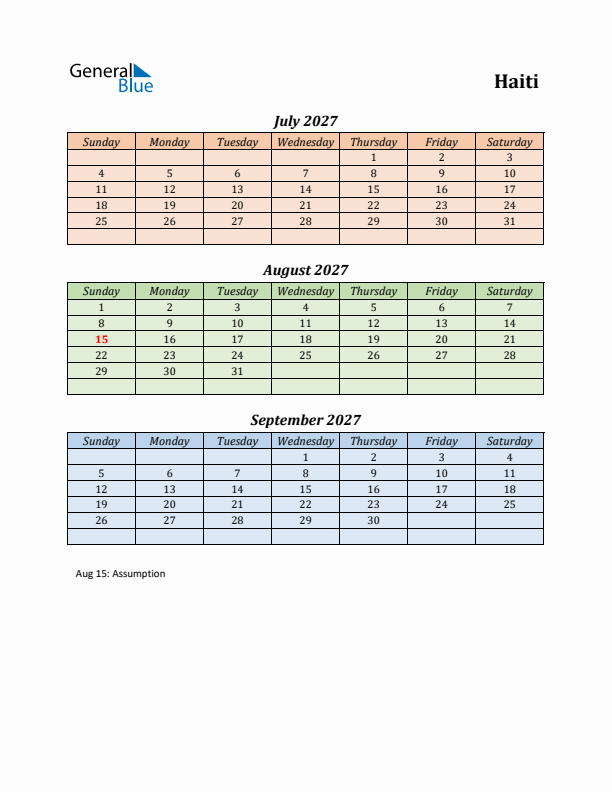 General Blue

Haiti

July 2027

| Sunday | Monday | Tuesday | Wednesday | Thursday | Friday | Saturday |
|---|---|---|---|---|---|---|
| | | | | 1 | 2 | 3 |
| 4 | 5 | 6 | 7 | 8 | 9 | 10 |
| 11 | 12 | 13 | 14 | 15 | 16 | 17 |
| 18 | 19 | 20 | 21 | 22 | 23 | 24 |
| 25 | 26 | 27 | 28 | 29 | 30 | 31 |
| | | | | | | |

August 2027

| Sunday | Monday | Tuesday | Wednesday | Thursday | Friday | Saturday |
|---|---|---|---|---|---|---|
| 1 | 2 | 3 | 4 | 5 | 6 | 7 |
| 8 | 9 | 10 | 11 | 12 | 13 | 14 |
| 15 | 16 | 17 | 18 | 19 | 20 | 21 |
| 22 | 23 | 24 | 25 | 26 | 27 | 28 |
| 29 | 30 | 31 | | | | |
| | | | | | | |

September 2027

| Sunday | Monday | Tuesday | Wednesday | Thursday | Friday | Saturday |
|---|---|---|---|---|---|---|
| | | | 1 | 2 | 3 | 4 |
| 5 | 6 | 7 | 8 | 9 | 10 | 11 |
| 12 | 13 | 14 | 15 | 16 | 17 | 18 |
| 19 | 20 | 21 | 22 | 23 | 24 | 25 |
| 26 | 27 | 28 | 29 | 30 | | |
| | | | | | | |

Aug 15: Assumption